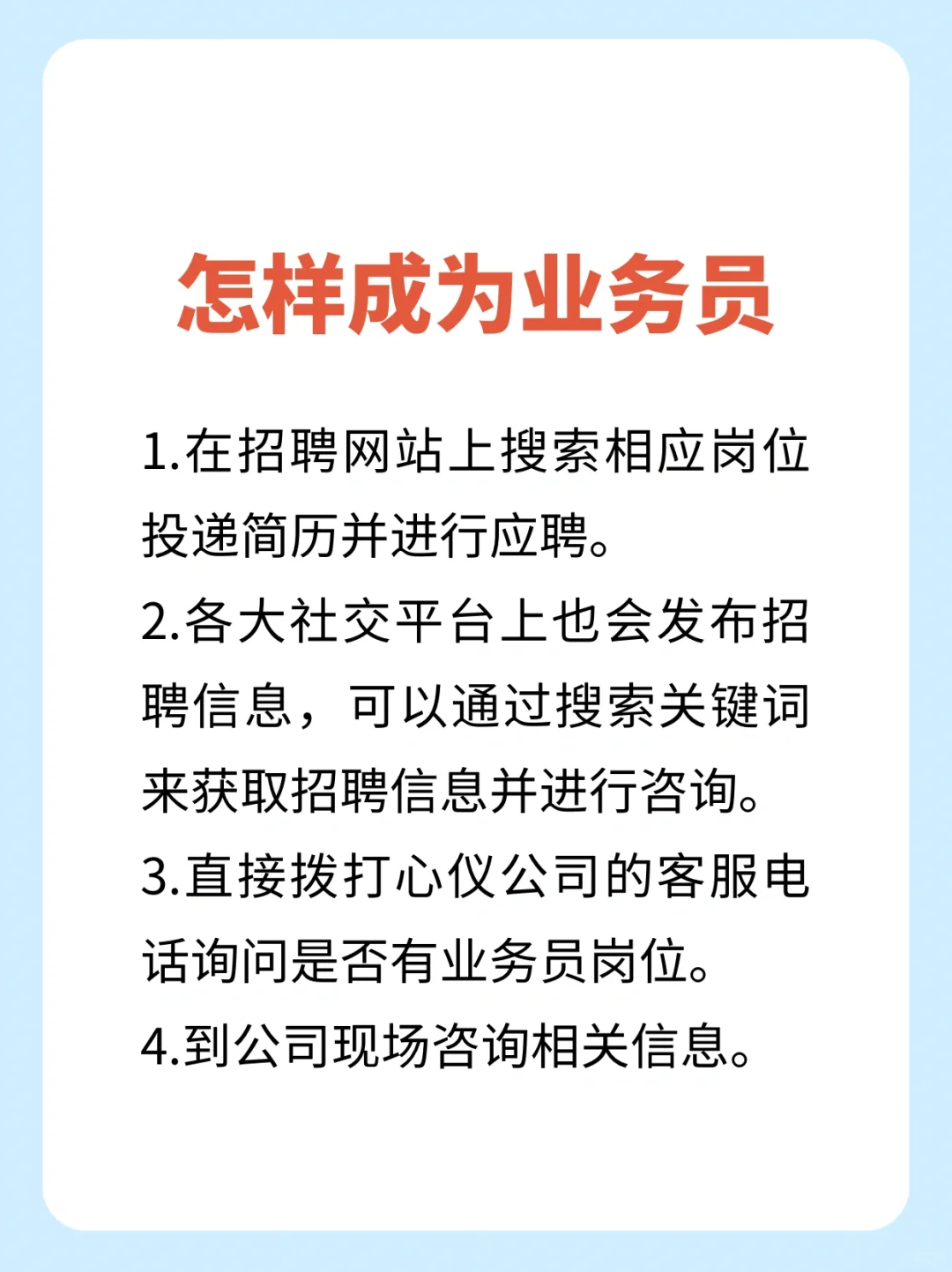 怎样成为业务员

1.在招聘网站上搜索相应岗位投递简历并进行应聘。

2.各大社交平台上也会发布招聘信息，可以通过搜索关键词来获取招聘信息并进行咨询。

3.直接拨打心仪公司的客服电话询问是否有业务员岗位。

4.到公司现场咨询相关信息。